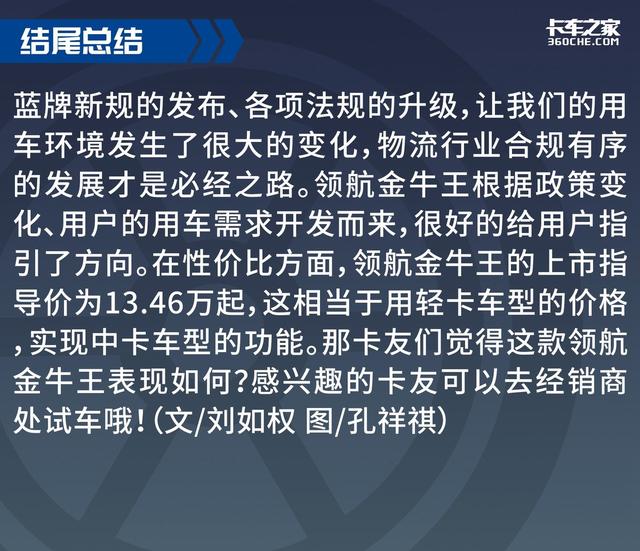 结尾总结

卡车之家
360CHE.COM

蓝牌新规的发布、各项法规的升级，让我们的用车环境发生了很大的变化，物流行业合规有序的发展才是必经之路。领航金牛王根据政策变化、用户的用车需求开发而来，很好的给用户指引了方向。在性价比方面，领航金牛王的上市指导价为13.46万起，这相当于用轻卡车型的价格，实现中卡车型的功能。那卡友们觉得这款领航金牛王表现如何？感兴趣的卡友可以去经销商处试车哦！（文/刘如权 图/孔祥祺）